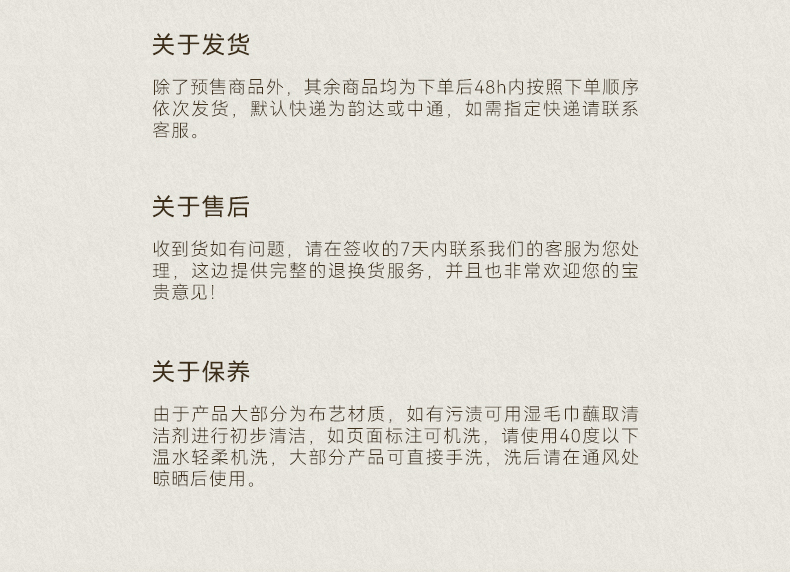 关于发货

除了预售商品外，其余商品均为下单后48h内按照下单顺序依次发货，默认快递为韵达或中通，如需指定快递请联系客服。

关于售后

收到货如有问题，请在签收的7天内联系我们的客服为您处理，这边提供完整的退换货服务，并且也非常欢迎您的宝贵意见!

关于保养

由于产品大部分为布艺材质，如有污渍可用湿毛巾蘸取清洁剂进行初步清洁，如页面标注可机洗，请使用40度以下温水轻柔机洗，大部分产品可直接手洗，洗后请在通风处晾晒后使用。